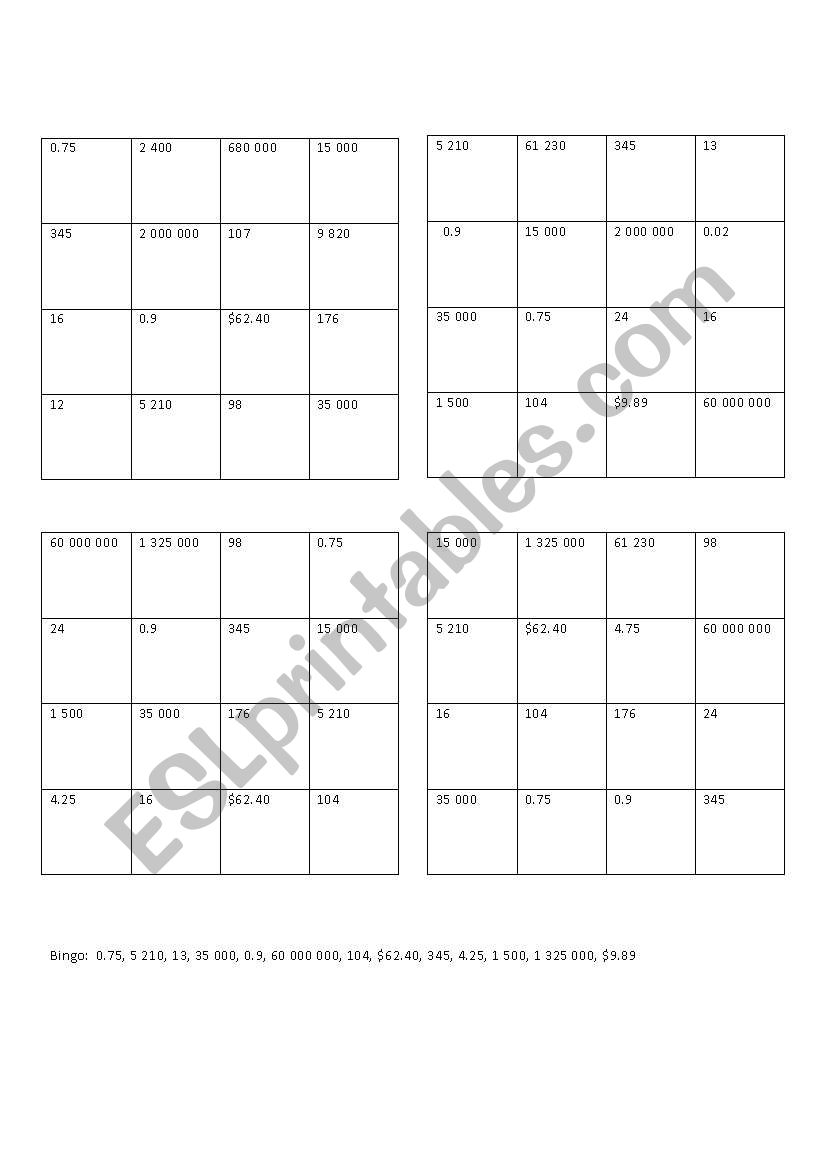 | 0.75 | 2 400 | 680 000 | 15 000 |
|---|---|---|---|
| 345 | 2 000 000 | 107 | 9 820 |
| 16 | 0.9 | \$62.40 | 176 |
| 12 | 5 210 | 98 | 35 000 |

| 5 210 | 61 230 | 345 | 13 |
|---|---|---|---|
| 0.9 | 15 000 | 2 000 000 | 0.02 |
| 35 000 | 0.75 | 24 | 16 |
| 1 500 | 104 | \$9.89 | 60 000 000 |

| 60 000 000 | 1 325 000 | 98 | 0.75 |
|---|---|---|---|
| 24 | 0.9 | 345 | 15 000 |
| 1 500 | 35 000 | 176 | 5 210 |
| 4.25 | 16 | \$62.40 | 104 |

| 15 000 | 1 325 000 | 61 230 | 98 |
|---|---|---|---|
| 5 210 | \$62.40 | 4.75 | 60 000 000 |
| 16 | 104 | 176 | 24 |
| 35 000 | 0.75 | 0.9 | 345 |

ESLprintables.com

Bingo: 0.75, 5 210, 13, 35 000, 0.9, 60 000 000, 104, \$62.40, 345, 4.25, 1 500, 1 325 000, \$9.89